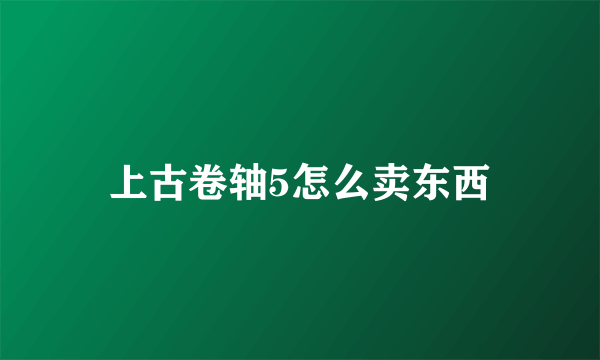 上古卷轴5怎么卖东西